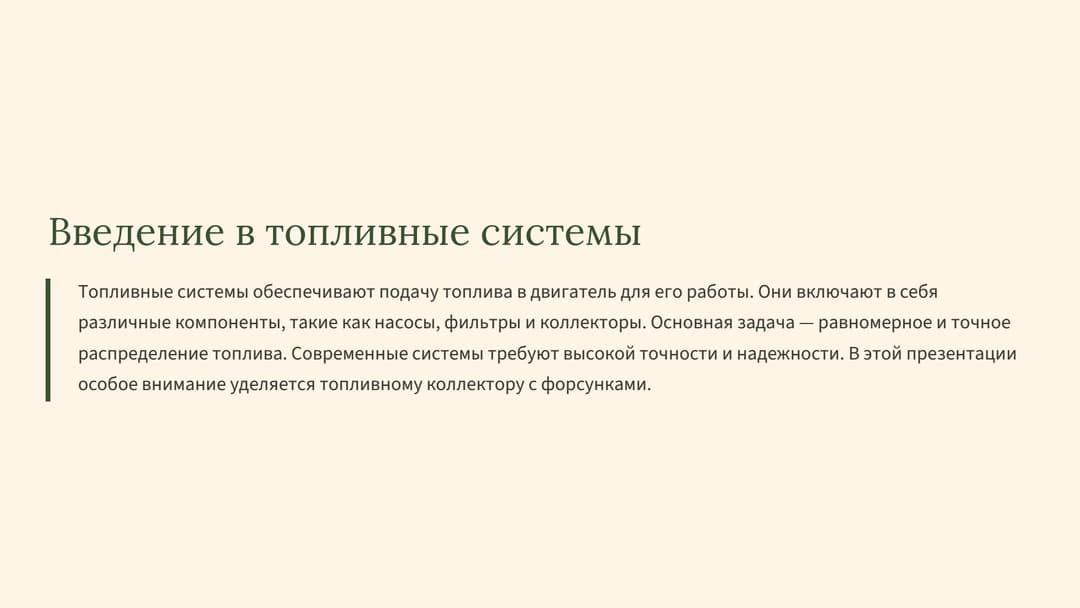 Введение в топливные системы

Топливные системы обеспечивают подачу топлива в двигатель для его работы. Они включают в себя различные компоненты, такие как насосы, фильтры и коллекторы. Основная задача — равномерное и точное распределение топлива. Современные системы требуют высокой точности и надежности. В этой презентации особое внимание уделяется топливному коллектору с форсунками.